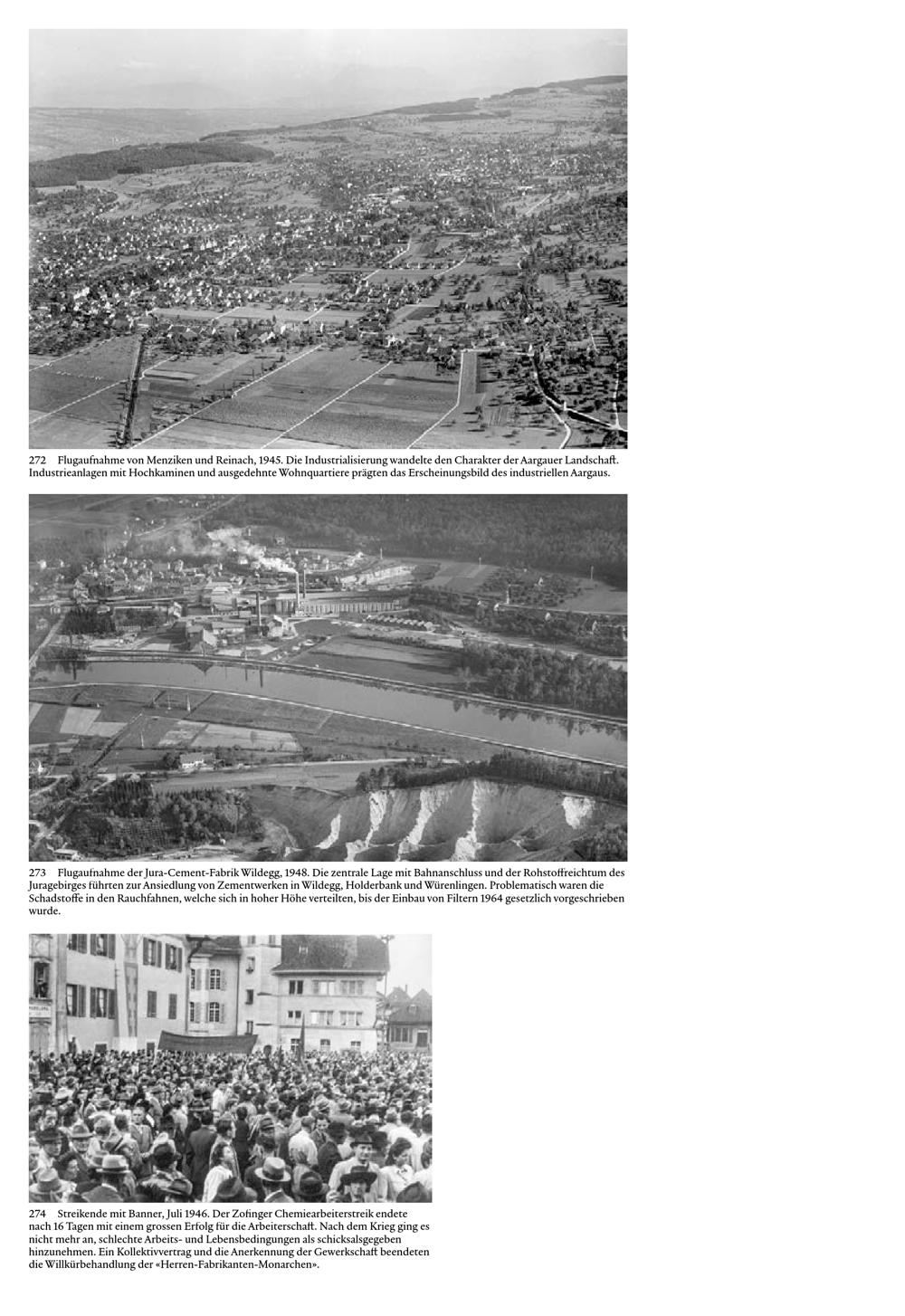 272 Flugaufnahme von Menziken und Reinach, 1945. Die Industrialisierung wandelte den Charakter der Aargauer Landschaft. Industrieanlagen mit Hochkaminen und ausgedehnte Wohnquartiere prägten das Erscheinungsbild des industriellen Aargaus.

273 Flugaufnahme der Jura-Cement-Fabrik Wildegg, 1948. Die zentrale Lage mit Bahnanschluss und der Rohstoffreichtum des Juragebirges führten zur Ansiedlung von Zementwerken in Wildegg, Holderbank und Würenlingen. Problematisch waren die Schadstoffe in den Rauchfahnen, welche sich in hoher Höhe verteilten, bis der Einbau von Filtern 1964 gesetzlich vorgeschrieben wurde.

274 Streikende mit Banner, Juli 1946. Der Zofinger Chemiearbeiterstreik endete nach 16 Tagen mit einem grossen Erfolg für die Arbeiterschaft. Nach dem Krieg ging es nicht mehr an, schlechte Arbeits- und Lebensbedingungen als schicksalsgegeben hinzunehmen. Ein Kollektivvertrag und die Anerkennung der Gewerkschaft beendeten die Willkürbehandlung der «Herren-Fabrikanten-Monarchen».